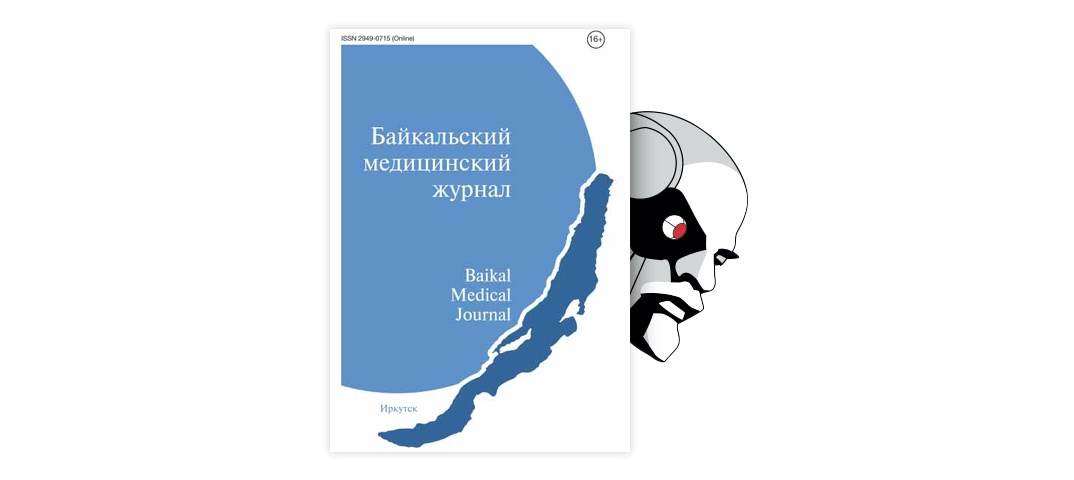 ISSN 2949-0715 (Online)

16+

Байкальский медицинский журнал

Baikal Medical Journal

Иркутск